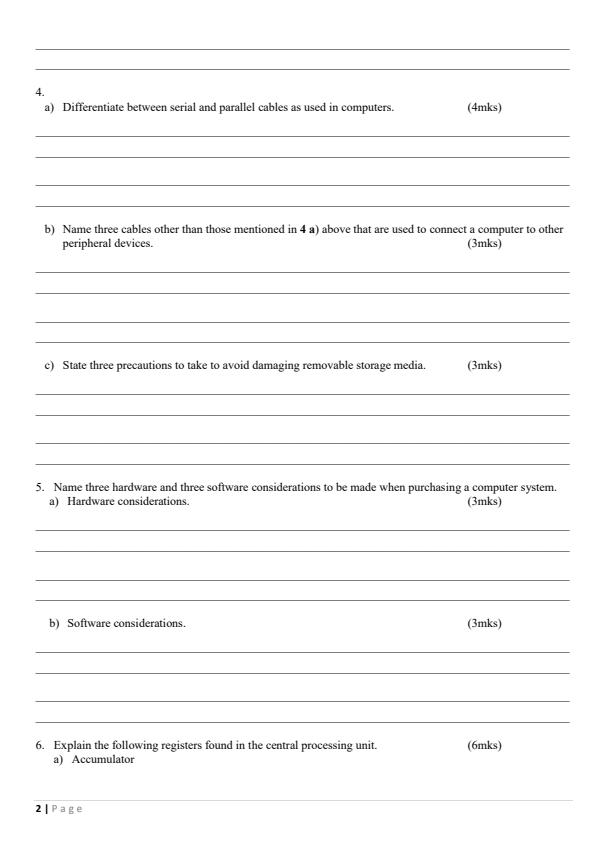 4.
a) Differentiate between serial and parallel cables as used in computers. (4mks)

b) Name three cables other than those mentioned in 4 a) above that are used to connect a computer to other peripheral devices. (3mks)

c) State three precautions to take to avoid damaging removable storage media. (3mks)

5. Name three hardware and three software considerations to be made when purchasing a computer system.
a) Hardware considerations. (3mks)

b) Software considerations. (3mks)

6. Explain the following registers found in the central processing unit. (6mks)
a) Accumulator

2 | Page